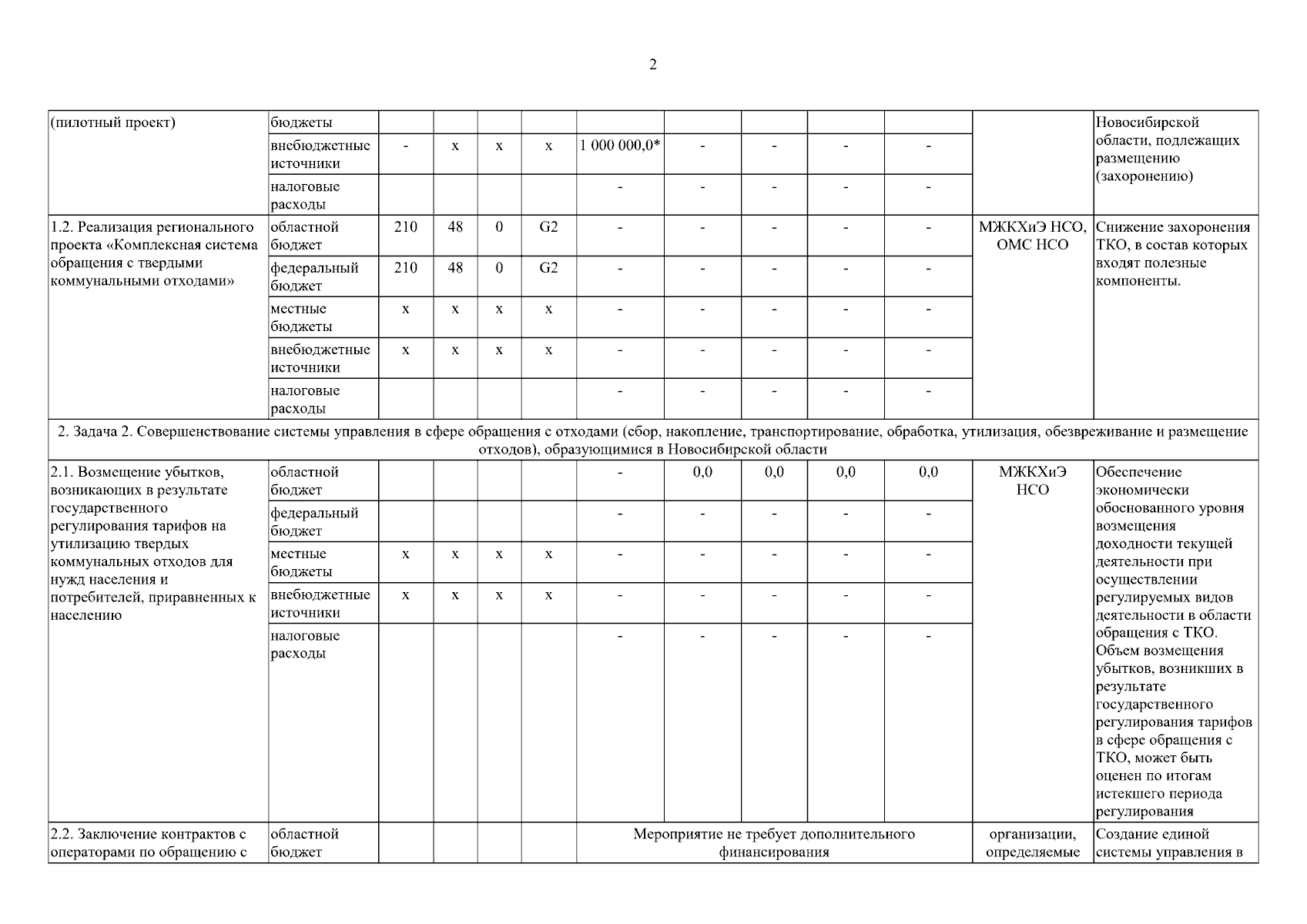 2

| | | | | | | | | | | | | |
|---|---|---|---|---|---|---|---|---|---|---|---|---|
| (пилотный проект) | бюджеты | | | | | | | | | | | Новосибирской области, подлежащих размещению (захоронению) |
| | внебюджетные источники | - | x | x | x | 1 000 000,0* | - | - | - | - | | |
| | налоговые расходы | | | | | - | - | - | - | - | | |
| 1.2. Реализация регионального проекта «Комплексная система обращения с твердыми коммунальными отходами» | областной бюджет | 210 | 48 | 0 | G2 | - | - | - | - | - | МЖКХиЭ НСО, ОМС НСО | Снижение захоронения ТКО, в состав которых входят полезные компоненты. |
| | федеральный бюджет | 210 | 48 | 0 | G2 | - | - | - | - | - | | |
| | местные бюджеты | x | x | x | x | - | - | - | - | - | | |
| | внебюджетные источники | x | x | x | x | - | - | - | - | - | | |
| | налоговые расходы | | | | | - | - | - | - | - | | |
| 2. Задача 2. Совершенствование системы управления в сфере обращения с отходами (сбор, накопление, транспортирование, обработка, утилизация, обезвреживание и размещение отходов), образующимися в Новосибирской области | | | | | | | | | | | | |
| 2.1. Возмещение убытков, возникающих в результате государственного регулирования тарифов на утилизацию твердых коммунальных отходов для нужд населения и потребителей, приравненных к населению | областной бюджет | | | | | - | 0,0 | 0,0 | 0,0 | 0,0 | МЖКХиЭ НСО | Обеспечение экономически обоснованного уровня возмещения доходности текущей деятельности при осуществлении регулируемых видов деятельности в области обращения с ТКО. Объем возмещения убытков, возникших в результате государственного регулирования тарифов в сфере обращения с ТКО, может быть оценен по итогам истекшего периода регулирования |
| | федеральный бюджет | | | | | - | - | - | - | - | | |
| | местные бюджеты | x | x | x | x | - | - | - | - | - | | |
| | внебюджетные источники | x | x | x | x | - | - | - | - | - | | |
| | налоговые расходы | | | | | - | - | - | - | - | | |
| 2.2. Заключение контрактов с операторами по обращению с | областной бюджет | | | | | Мероприятие не требует дополнительного финансирования | | | | | организации, определяемые | Создание единой системы управления в |